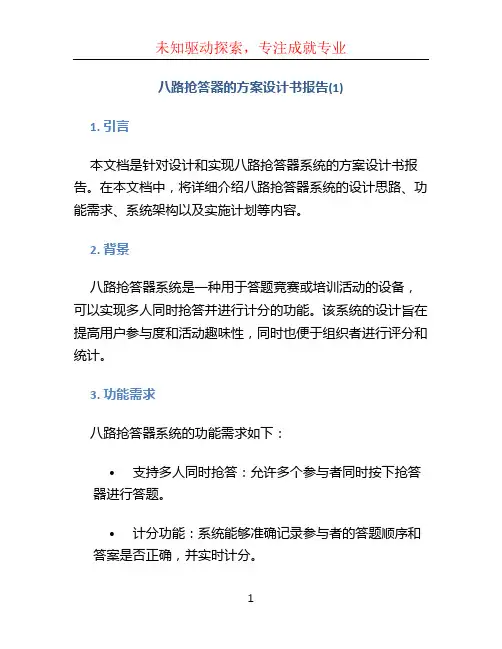 未知驱动探索，专注成就专业

八路抢答器的方案设计书报告(1)

1. 引言

本文档是针对设计和实现八路抢答器系统的方案设计书报告。在本文档中，将详细介绍八路抢答器系统的设计思路、功能需求、系统架构以及实施计划等内容。

2. 背景

八路抢答器系统是一种用于答题竞赛或培训活动的设备，可以实现多人同时抢答并进行计分的功能。该系统的设计旨在提高用户参与度和活动趣味性，同时也便于组织者进行评分和统计。

3. 功能需求

八路抢答器系统的功能需求如下：

• 支持多人同时抢答：允许多个参与者同时按下抢答器进行答题。

• 计分功能：系统能够准确记录参与者的答题顺序和答案是否正确，并实时计分。

1